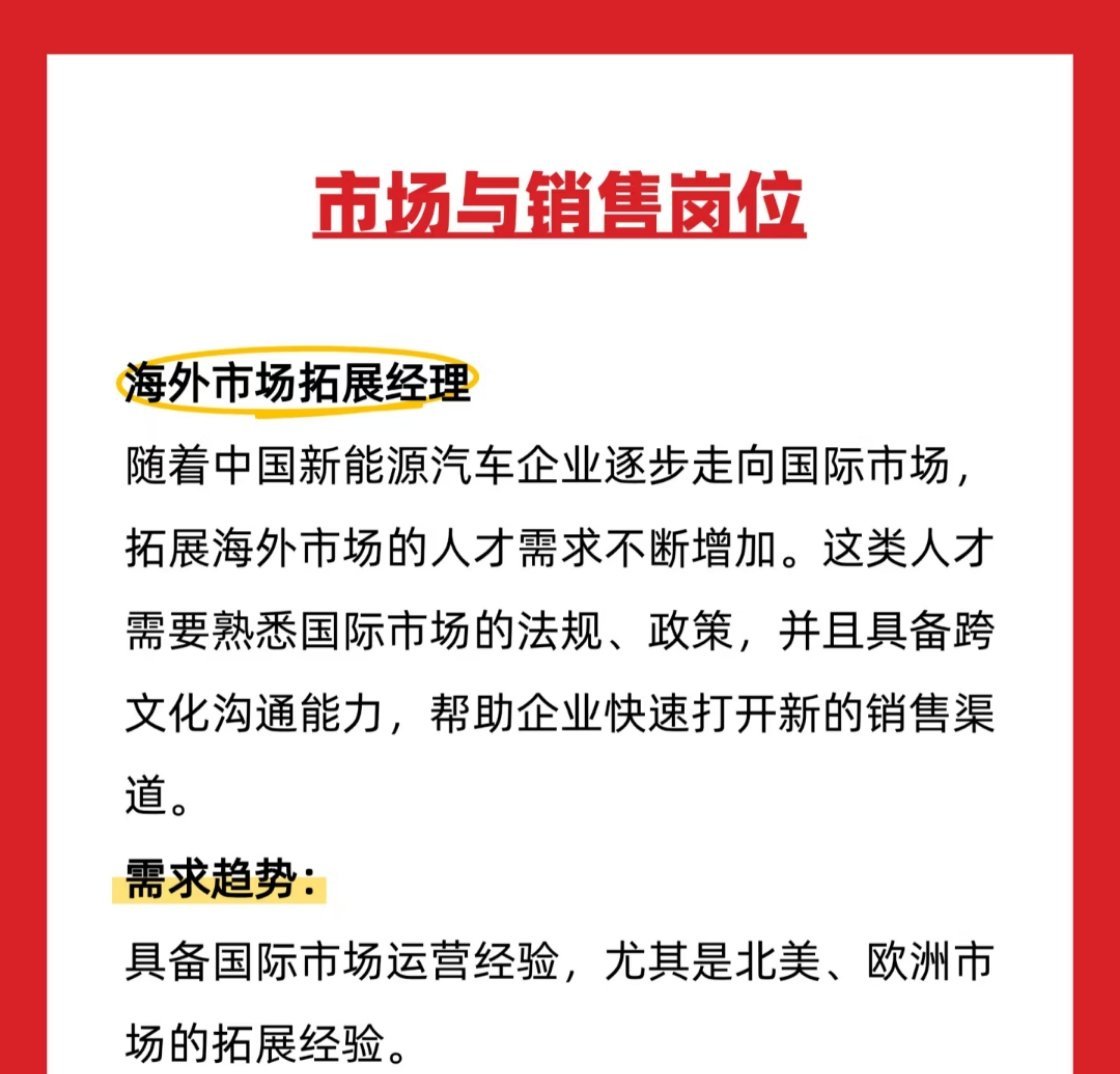 市场与销售岗位

海外市场拓展经理

随着中国新能源汽车企业逐步走向国际市场，拓展海外市场的人才需求不断增加。这类人才需要熟悉国际市场的法规、政策，并且具备跨文化沟通能力，帮助企业快速打开新的销售渠道。

需求趋势：

具备国际市场运营经验，尤其是北美、欧洲市场的拓展经验。